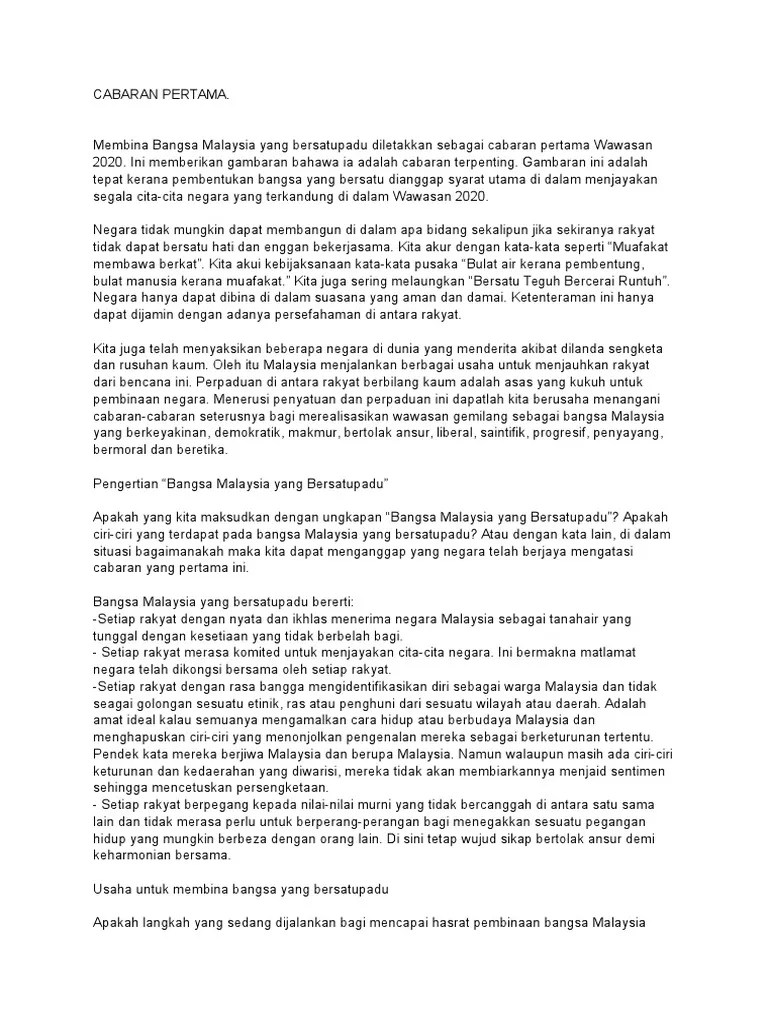 CABARAN PERTAMA.

Membina Bangsa Malaysia yang bersatupadu diletakkan sebagai cabaran pertama Wawasan 2020. Ini memberikan gambaran bahawa ia adalah cabaran terpenting. Gambaran ini adalah tepat kerana pembentukan bangsa yang bersatu dianggap syarat utama di dalam menjayakan segala cita-cita negara yang terkandung di dalam Wawasan 2020.

Negara tidak mungkin dapat membangun di dalam apa bidang sekalipun jika sekiranya rakyat tidak dapat bersatu hati dan enggan bekerjasama. Kita akur dengan kata-kata seperti "Muafakat membawa berkat". Kita akui kebijaksanaan kata-kata pusaka "Bulat air kerana pembentung, bulat manusia kerana muafakat." Kita juga sering melaungkan "Bersatu Teguh Bercerai Runtuh". Negara hanya dapat dibina di dalam suasana yang aman dan damai. Ketenteraman ini hanya dapat dijamin dengan adanya persefahaman di antara rakyat.

Kita juga telah menyaksikan beberapa negara di dunia yang menderita akibat dilanda sengketa dan rusuhan kaum. Oleh itu Malaysia menjalankan berbagai usaha untuk menjauhkan rakyat dari bencana ini. Perpaduan di antara rakyat berbilang kaum adalah asas yang kukuh untuk pembinaan negara. Menerusi penyatuan dan perpaduan ini dapatlah kita berusaha menangani cabaran-cabaran seterusnya bagi merealisasikan wawasan gemilang sebagai bangsa Malaysia yang berkeyakinan, demokratik, makmur, bertolak ansur, liberal, saintifik, progresif, penyayang, bermoral dan beretika.

Pengertian "Bangsa Malaysia yang Bersatupadu"

Apakah yang kita maksudkan dengan ungkapan "Bangsa Malaysia yang Bersatupadu"? Apakah ciri-ciri yang terdapat pada bangsa Malaysia yang bersatupadu? Atau dengan kata lain, di dalam situasi bagaimanakah maka kita dapat menganggap yang negara telah berjaya mengatasi cabaran yang pertama ini.

Bangsa Malaysia yang bersatupadu bererti:
-Setiap rakyat dengan nyata dan ikhlas menerima negara Malaysia sebagai tanahair yang tunggal dengan kesetiaan yang tidak berbelah bagi.
- Setiap rakyat merasa komited untuk menjayakan cita-cita negara. Ini bermakna matlamat negara telah dikongsi bersama oleh setiap rakyat.
-Setiap rakyat dengan rasa bangga mengidentifikasikan diri sebagai warga Malaysia dan tidak seagai golongan sesuatu etinik, ras atau penghuni dari sesuatu wilayah atau daerah. Adalah amat ideal kalau semuanya mengamalkan cara hidup atau berbudaya Malaysia dan menghapuskan ciri-ciri yang menonjolkan pengenalan mereka sebagai berketurunan tertentu. Pendek kata mereka berjiwa Malaysia dan berupa Malaysia. Namun walaupun masih ada ciri-ciri keturunan dan kedaerahan yang diwarisi, mereka tidak akan membiarkannya menjaid sentimen sehingga mencetuskan persengketaan.
- Setiap rakyat berpegang kepada nilai-nilai murni yang tidak bercanggah di antara satu sama lain dan tidak merasa perlu untuk berperang-perangan bagi menegakkan sesuatu pegangan hidup yang mungkin berbeza dengan orang lain. Di sini tetap wujud sikap bertolak ansur demi keharmonian bersama.

Usaha untuk membina bangsa yang bersatupadu

Apakah langkah yang sedang dijalankan bagi mencapai hasrat pembinaan bangsa Malaysia